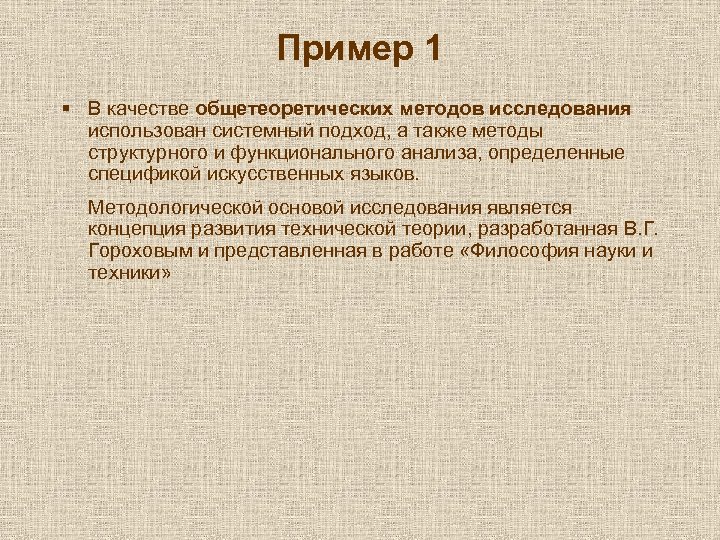 Пример 1

▪ В качестве общетеоретических методов исследования использован системный подход, а также методы структурного и функционального анализа, определенные спецификой искусственных языков.

Методологической основой исследования является концепция развития технической теории, разработанная В.Г. Гороховым и представленная в работе «Философия науки и техники»